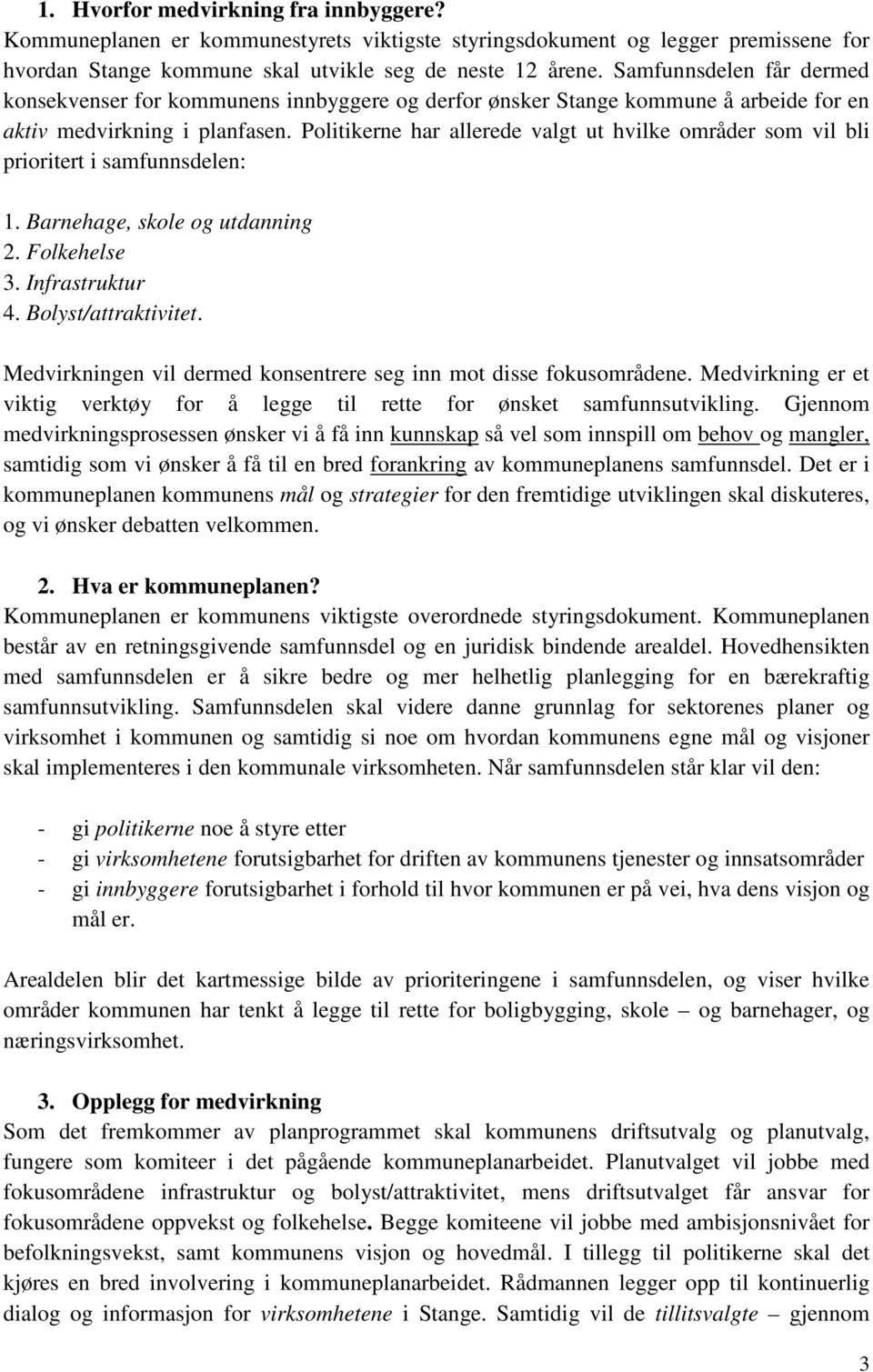 1. Hvorfor medvirkning fra innbyggere?
Kommuneplanen er kommunestyrets viktigste styringsdokument og legger premissene for hvordan Stange kommune skal utvikle seg de neste 12 årene. Samfunnsdelen får dermed konsekvenser for kommunens innbyggere og derfor ønsker Stange kommune å arbeide for en aktiv medvirkning i planfasen. Politikerne har allerede valgt ut hvilke områder som vil bli prioritert i samfunnsdelen:

1. Barnehage, skole og utdanning
2. Folkehelse
3. Infrastruktur
4. Bolyst/attraktivitet.

Medvirkningen vil dermed konsentrere seg inn mot disse fokusområdene. Medvirkning er et viktig verktøy for å legge til rette for ønsket samfunnsutvikling. Gjennom medvirkningsprosessen ønsker vi å få inn kunnskap så vel som innspill om behov og mangler, samtidig som vi ønsker å få til en bred forankring av kommuneplanens samfunnsdel. Det er i kommuneplanen kommunens mål og strategier for den fremtidige utviklingen skal diskuteres, og vi ønsker debatten velkommen.

2. Hva er kommuneplanen?
Kommuneplanen er kommunens viktigste overordnede styringsdokument. Kommuneplanen består av en retningsgivende samfunnsdel og en juridisk bindende arealdel. Hovedhensikten med samfunnsdelen er å sikre bedre og mer helhetlig planlegging for en bærekraftig samfunnsutvikling. Samfunnsdelen skal videre danne grunnlag for sektorenes planer og virksomhet i kommunen og samtidig si noe om hvordan kommunens egne mål og visjoner skal implementeres i den kommunale virksomheten. Når samfunnsdelen står klar vil den:

- gi politikerne noe å styre etter
- gi virksomhetene forutsigbarhet for driften av kommunens tjenester og innsatsområder
- gi innbyggere forutsigbarhet i forhold til hvor kommunen er på vei, hva dens visjon og mål er.

Arealdelen blir det kartmessige bilde av prioriteringene i samfunnsdelen, og viser hvilke områder kommunen har tenkt å legge til rette for boligbygging, skole – og barnehager, og næringsvirksomhet.

3. Opplegg for medvirkning
Som det fremkommer av planprogrammet skal kommunens driftsutvalg og planutvalg, fungere som komiteer i det pågående kommuneplanarbeidet. Planutvalget vil jobbe med fokusområdene infrastruktur og bolyst/attraktivitet, mens driftsutvalget får ansvar for fokusområdene oppvekst og folkehelse. Begge komiteene vil jobbe med ambisjonsnivået for befolkningsvekst, samt kommunens visjon og hovedmål. I tillegg til politikerne skal det kjøres en bred involvering i kommuneplanarbeidet. Rådmannen legger opp til kontinuerlig dialog og informasjon for virksomhetene i Stange. Samtidig vil de tillitsvalgte – gjennom

3